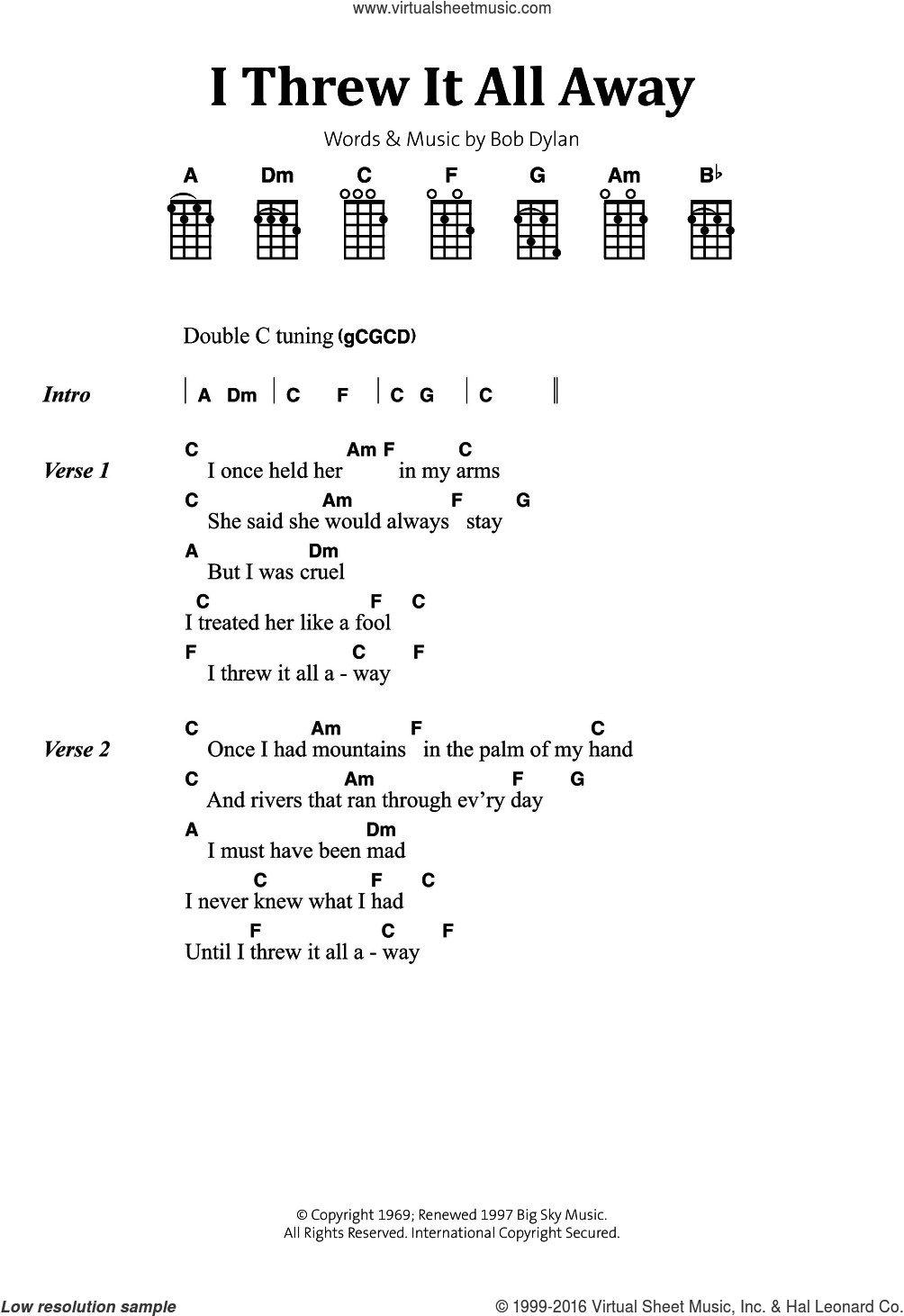 www.virtualsheetmusic.com

I Threw It All Away

Words & Music by Bob Dylan

A Dm C F G Am B♭

Double C tuning (gCGCD)

Intro | A Dm | C F | C G | C ||

Verse 1
C Am F C
I once held her in my arms
C Am F G
She said she would always stay
A Dm
But I was cruel
C F C
I treated her like a fool
F C F
I threw it all a - way

Verse 2
C Am F C
Once I had mountains in the palm of my hand
C Am F G
And rivers that ran through ev'ry day
A Dm
I must have been mad
C F C
I never knew what I had
F C F
Until I threw it all a - way

© Copyright 1969; Renewed 1997 Big Sky Music.
All Rights Reserved. International Copyright Secured.

Low resolution sample

© 1999-2016 Virtual Sheet Music, Inc. & Hal Leonard Co.